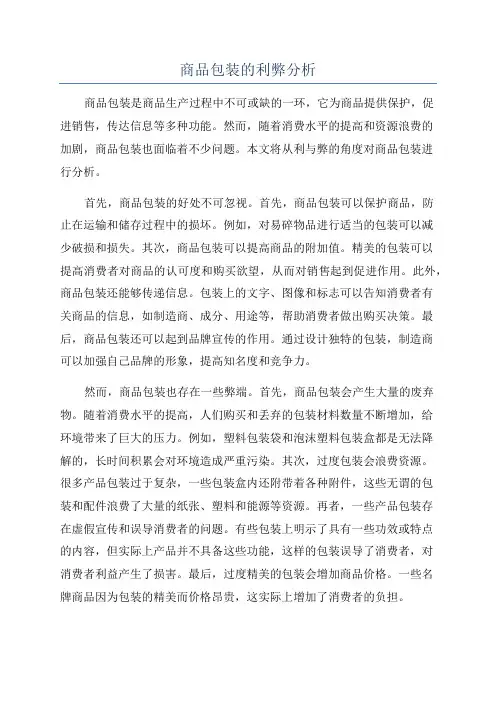 商品包装的利弊分析

商品包装是商品生产过程中不可或缺的一环，它为商品提供保护，促进销售，传达信息等多种功能。然而，随着消费水平的提高和资源浪费的加剧，商品包装也面临着不少问题。本文将从利与弊的角度对商品包装进行分析。

首先，商品包装的好处不可忽视。首先，商品包装可以保护商品，防止在运输和储存过程中的损坏。例如，对易碎物品进行适当的包装可以减少破损和损失。其次，商品包装可以提高商品的附加值。精美的包装可以提高消费者对商品的认可度和购买欲望，从而对销售起到促进作用。此外，商品包装还能够传递信息。包装上的文字、图像和标志可以告知消费者有关商品的信息，如制造商、成分、用途等，帮助消费者做出购买决策。最后，商品包装还可以起到品牌宣传的作用。通过设计独特的包装，制造商可以加强自己品牌的形象，提高知名度和竞争力。

然而，商品包装也存在一些弊端。首先，商品包装会产生大量的废弃物。随着消费水平的提高，人们购买和丢弃的包装材料数量不断增加，给环境带来了巨大的压力。例如，塑料包装袋和泡沫塑料包装盒都是无法降解的，长时间积累会对环境造成严重污染。其次，过度包装会浪费资源。很多产品包装过于复杂，一些包装盒内还附带着各种附件，这些无谓的包装和配件浪费了大量的纸张、塑料和能源等资源。再者，一些产品包装存在虚假宣传和误导消费者的问题。有些包装上明示了具有一些功效或特点的内容，但实际上产品并不具备这些功能，这样的包装误导了消费者，对消费者利益产生了损害。最后，过度精美的包装会增加商品价格。一些名牌商品因为包装的精美而价格昂贵，这实际上增加了消费者的负担。